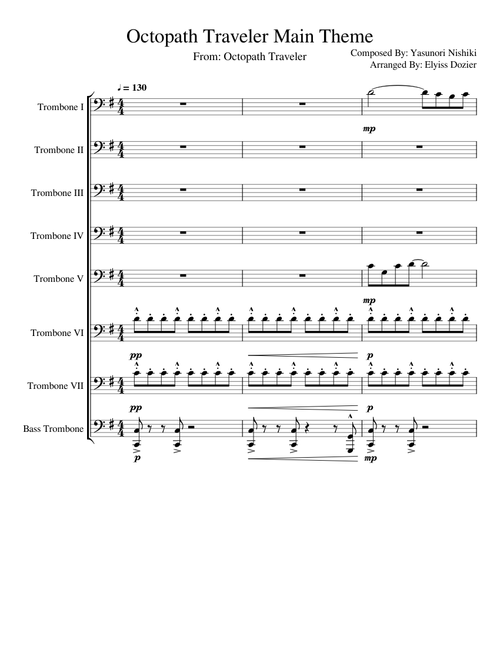 Octopath Traveler Main Theme

From: Octopath Traveler

Composed By: Yasunori Nishiki
Arranged By: Elyiss Dozier

♩ = 130

Trombone I

mp

Trombone II

Trombone III

Trombone IV

Trombone V

mp

Trombone VI

pp

p

Trombone VII

pp

p

Bass Trombone

p

mp